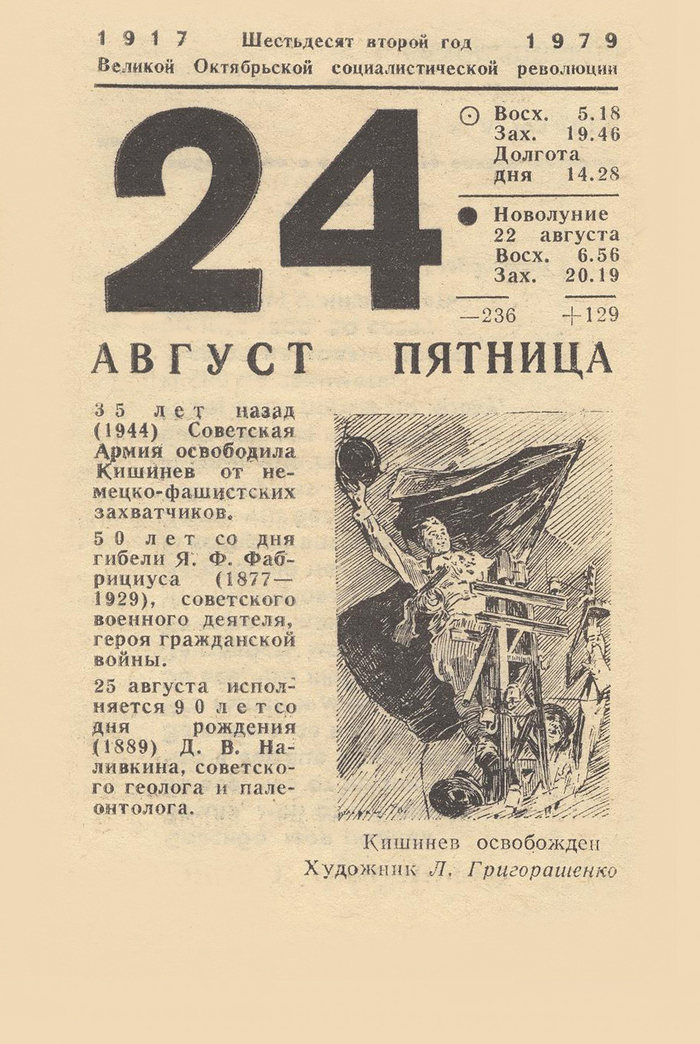 1917 Шестьдесят второй год 1979
Великой Октябрьской социалистической революции

24

☉ Восх. 5.18
Зах. 19.46
Долгота дня 14.28

● Новолуние 22 августа
Восх. 6.56
Зах. 20.19

—236 +129

АВГУСТ ПЯТНИЦА

35 лет назад (1944) Советская Армия освободила Кишинев от немецко-фашистских захватчиков.

50 лет со дня гибели Я. Ф. Фабрициуса (1877—1929), советского военного деятеля, героя гражданской войны.

25 августа исполняется 90 лет со дня рождения (1889) Д. В. Наливкина, советского геолога и палеонтолога.

Кишинев освобожден
Художник Л. Григорашенко